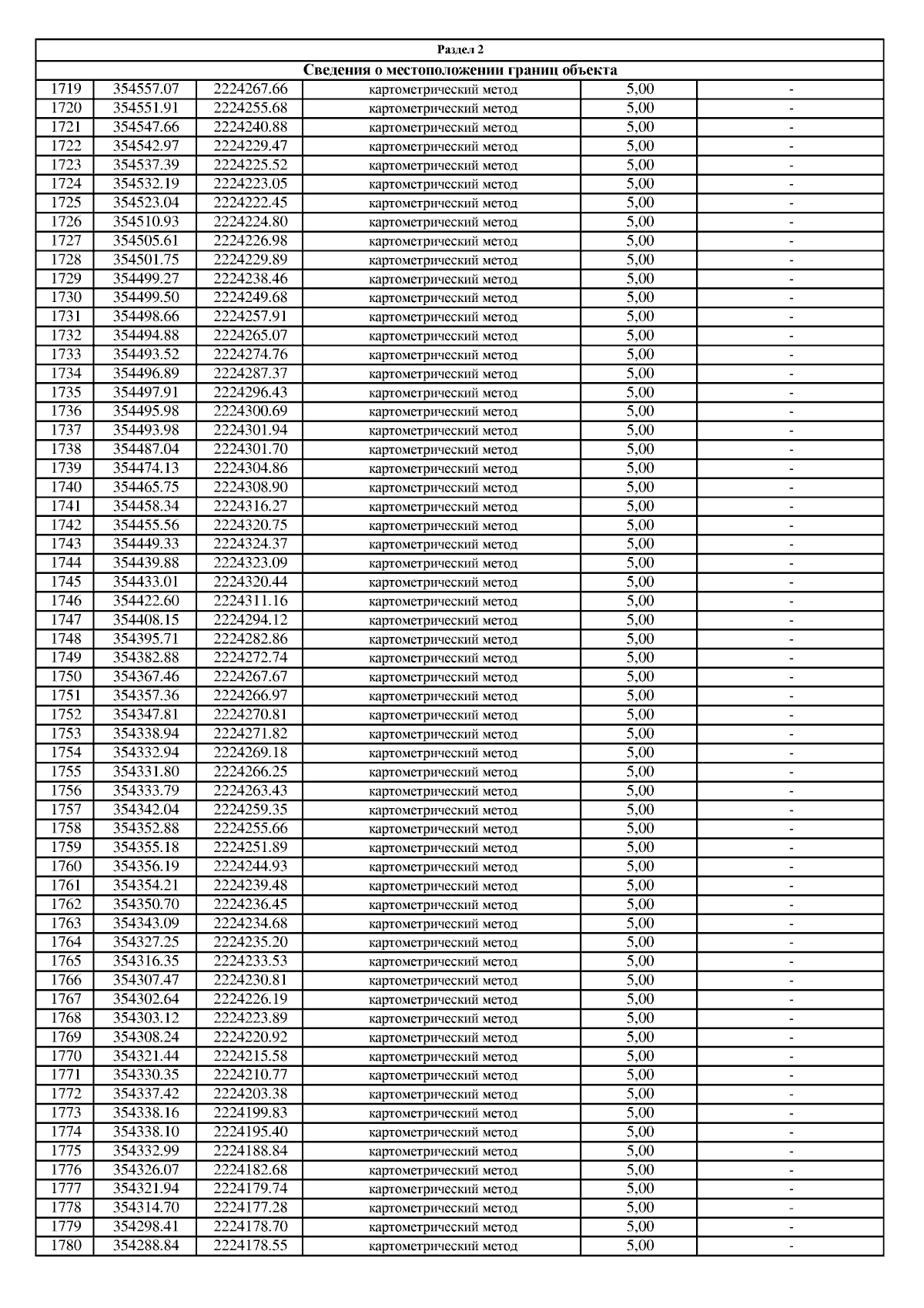 Раздел 2

Сведения о местоположении границ объекта

| | | | | | |
|---|---|---|---|---|---|
| 1719 | 354557.07 | 2224267.66 | картометрический метод | 5,00 | - |
| 1720 | 354551.91 | 2224255.68 | картометрический метод | 5,00 | - |
| 1721 | 354547.66 | 2224240.88 | картометрический метод | 5,00 | - |
| 1722 | 354542.97 | 2224229.47 | картометрический метод | 5,00 | - |
| 1723 | 354537.39 | 2224225.52 | картометрический метод | 5,00 | - |
| 1724 | 354532.19 | 2224223.05 | картометрический метод | 5,00 | - |
| 1725 | 354523.04 | 2224222.45 | картометрический метод | 5,00 | - |
| 1726 | 354510.93 | 2224224.80 | картометрический метод | 5,00 | - |
| 1727 | 354505.61 | 2224226.98 | картометрический метод | 5,00 | - |
| 1728 | 354501.75 | 2224229.89 | картометрический метод | 5,00 | - |
| 1729 | 354499.27 | 2224238.46 | картометрический метод | 5,00 | - |
| 1730 | 354499.50 | 2224249.68 | картометрический метод | 5,00 | - |
| 1731 | 354498.66 | 2224257.91 | картометрический метод | 5,00 | - |
| 1732 | 354494.88 | 2224265.07 | картометрический метод | 5,00 | - |
| 1733 | 354493.52 | 2224274.76 | картометрический метод | 5,00 | - |
| 1734 | 354496.89 | 2224287.37 | картометрический метод | 5,00 | - |
| 1735 | 354497.91 | 2224296.43 | картометрический метод | 5,00 | - |
| 1736 | 354495.98 | 2224300.69 | картометрический метод | 5,00 | - |
| 1737 | 354493.98 | 2224301.94 | картометрический метод | 5,00 | - |
| 1738 | 354487.04 | 2224301.70 | картометрический метод | 5,00 | - |
| 1739 | 354474.13 | 2224304.86 | картометрический метод | 5,00 | - |
| 1740 | 354465.75 | 2224308.90 | картометрический метод | 5,00 | - |
| 1741 | 354458.34 | 2224316.27 | картометрический метод | 5,00 | - |
| 1742 | 354455.56 | 2224320.75 | картометрический метод | 5,00 | - |
| 1743 | 354449.33 | 2224324.37 | картометрический метод | 5,00 | - |
| 1744 | 354439.88 | 2224323.09 | картометрический метод | 5,00 | - |
| 1745 | 354433.01 | 2224320.44 | картометрический метод | 5,00 | - |
| 1746 | 354422.60 | 2224311.16 | картометрический метод | 5,00 | - |
| 1747 | 354408.15 | 2224294.12 | картометрический метод | 5,00 | - |
| 1748 | 354395.71 | 2224282.86 | картометрический метод | 5,00 | - |
| 1749 | 354382.88 | 2224272.74 | картометрический метод | 5,00 | - |
| 1750 | 354367.46 | 2224267.67 | картометрический метод | 5,00 | - |
| 1751 | 354357.36 | 2224266.97 | картометрический метод | 5,00 | - |
| 1752 | 354347.81 | 2224270.81 | картометрический метод | 5,00 | - |
| 1753 | 354338.94 | 2224271.82 | картометрический метод | 5,00 | - |
| 1754 | 354332.94 | 2224269.18 | картометрический метод | 5,00 | - |
| 1755 | 354331.80 | 2224266.25 | картометрический метод | 5,00 | - |
| 1756 | 354333.79 | 2224263.43 | картометрический метод | 5,00 | - |
| 1757 | 354342.04 | 2224259.35 | картометрический метод | 5,00 | - |
| 1758 | 354352.88 | 2224255.66 | картометрический метод | 5,00 | - |
| 1759 | 354355.18 | 2224251.89 | картометрический метод | 5,00 | - |
| 1760 | 354356.19 | 2224244.93 | картометрический метод | 5,00 | - |
| 1761 | 354354.21 | 2224239.48 | картометрический метод | 5,00 | - |
| 1762 | 354350.70 | 2224236.45 | картометрический метод | 5,00 | - |
| 1763 | 354343.09 | 2224234.68 | картометрический метод | 5,00 | - |
| 1764 | 354327.25 | 2224235.20 | картометрический метод | 5,00 | - |
| 1765 | 354316.35 | 2224233.53 | картометрический метод | 5,00 | - |
| 1766 | 354307.47 | 2224230.81 | картометрический метод | 5,00 | - |
| 1767 | 354302.64 | 2224226.19 | картометрический метод | 5,00 | - |
| 1768 | 354303.12 | 2224223.89 | картометрический метод | 5,00 | - |
| 1769 | 354308.24 | 2224220.92 | картометрический метод | 5,00 | - |
| 1770 | 354321.44 | 2224215.58 | картометрический метод | 5,00 | - |
| 1771 | 354330.35 | 2224210.77 | картометрический метод | 5,00 | - |
| 1772 | 354337.42 | 2224203.38 | картометрический метод | 5,00 | - |
| 1773 | 354338.16 | 2224199.83 | картометрический метод | 5,00 | - |
| 1774 | 354338.10 | 2224195.40 | картометрический метод | 5,00 | - |
| 1775 | 354332.99 | 2224188.84 | картометрический метод | 5,00 | - |
| 1776 | 354326.07 | 2224182.68 | картометрический метод | 5,00 | - |
| 1777 | 354321.94 | 2224179.74 | картометрический метод | 5,00 | - |
| 1778 | 354314.70 | 2224177.28 | картометрический метод | 5,00 | - |
| 1779 | 354298.41 | 2224178.70 | картометрический метод | 5,00 | - |
| 1780 | 354288.84 | 2224178.55 | картометрический метод | 5,00 | - |